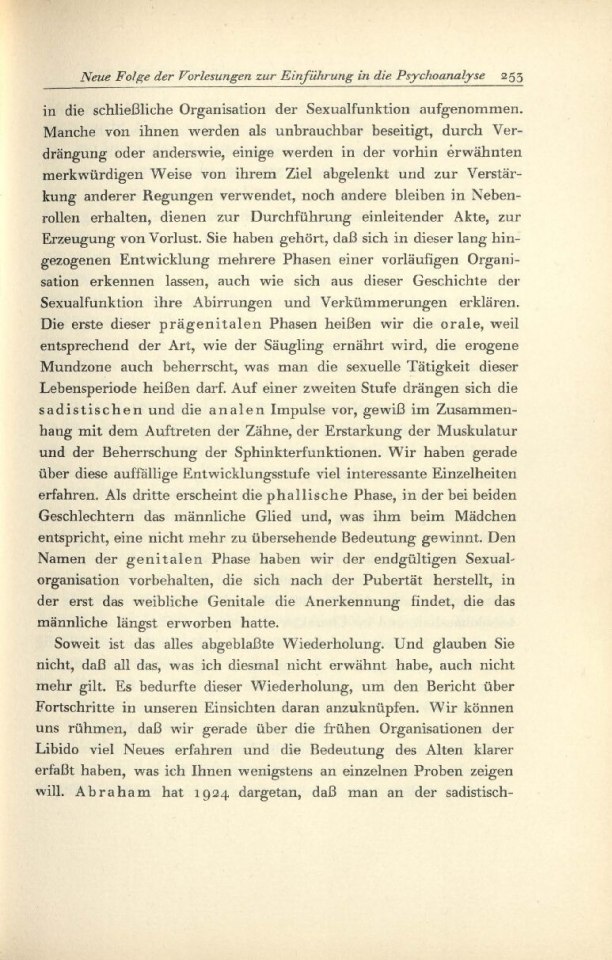 Neue Folge der Vorlesungen zur Einführung in die Psychoanalyse 253

in die schließliche Organisation der Sexualfunktion aufgenommen. Manche von ihnen werden als unbrauchbar beseitigt, durch Verdrängung oder anderswie, einige werden in der vorhin erwähnten merkwürdigen Weise von ihrem Ziel abgelenkt und zur Verstärkung anderer Regungen verwendet, noch andere bleiben in Nebenrollen erhalten, dienen zur Durchführung einleitender Akte, zur Erzeugung von Vorlust. Sie haben gehört, daß sich in dieser lang hingezogenen Entwicklung mehrere Phasen einer vorläufigen Organisation erkennen lassen, auch wie sich aus dieser Geschichte der Sexualfunktion ihre Abirrungen und Verkümmerungen erklären. Die erste dieser prägenitalen Phasen heißen wir die orale, weil entsprechend der Art, wie der Säugling ernährt wird, die erogene Mundzone auch beherrscht, was man die sexuelle Tätigkeit dieser Lebensperiode heißen darf. Auf einer zweiten Stufe drängen sich die sadistischen und die analen Impulse vor, gewiß im Zusammenhang mit dem Auftreten der Zähne, der Erstarkung der Muskulatur und der Beherrschung der Sphinkterfunktionen. Wir haben gerade über diese auffällige Entwicklungsstufe viel interessante Einzelheiten erfahren. Als dritte erscheint die phallische Phase, in der bei beiden Geschlechtern das männliche Glied und, was ihm beim Mädchen entspricht, eine nicht mehr zu übersehende Bedeutung gewinnt. Den Namen der genitalen Phase haben wir der endgültigen Sexualorganisation vorbehalten, die sich nach der Pubertät herstellt, in der erst das weibliche Genitale die Anerkennung findet, die das männliche längst erworben hatte.

Soweit ist das alles abgeblaßte Wiederholung. Und glauben Sie nicht, daß all das, was ich diesmal nicht erwähnt habe, auch nicht mehr gilt. Es bedurfte dieser Wiederholung, um den Bericht über Fortschritte in unseren Einsichten daran anzuknüpfen. Wir können uns rühmen, daß wir gerade über die frühen Organisationen der Libido viel Neues erfahren und die Bedeutung des Alten klarer erfaßt haben, was ich Ihnen wenigstens an einzelnen Proben zeigen will. Abraham hat 1924 dargetan, daß man an der sadistisch-